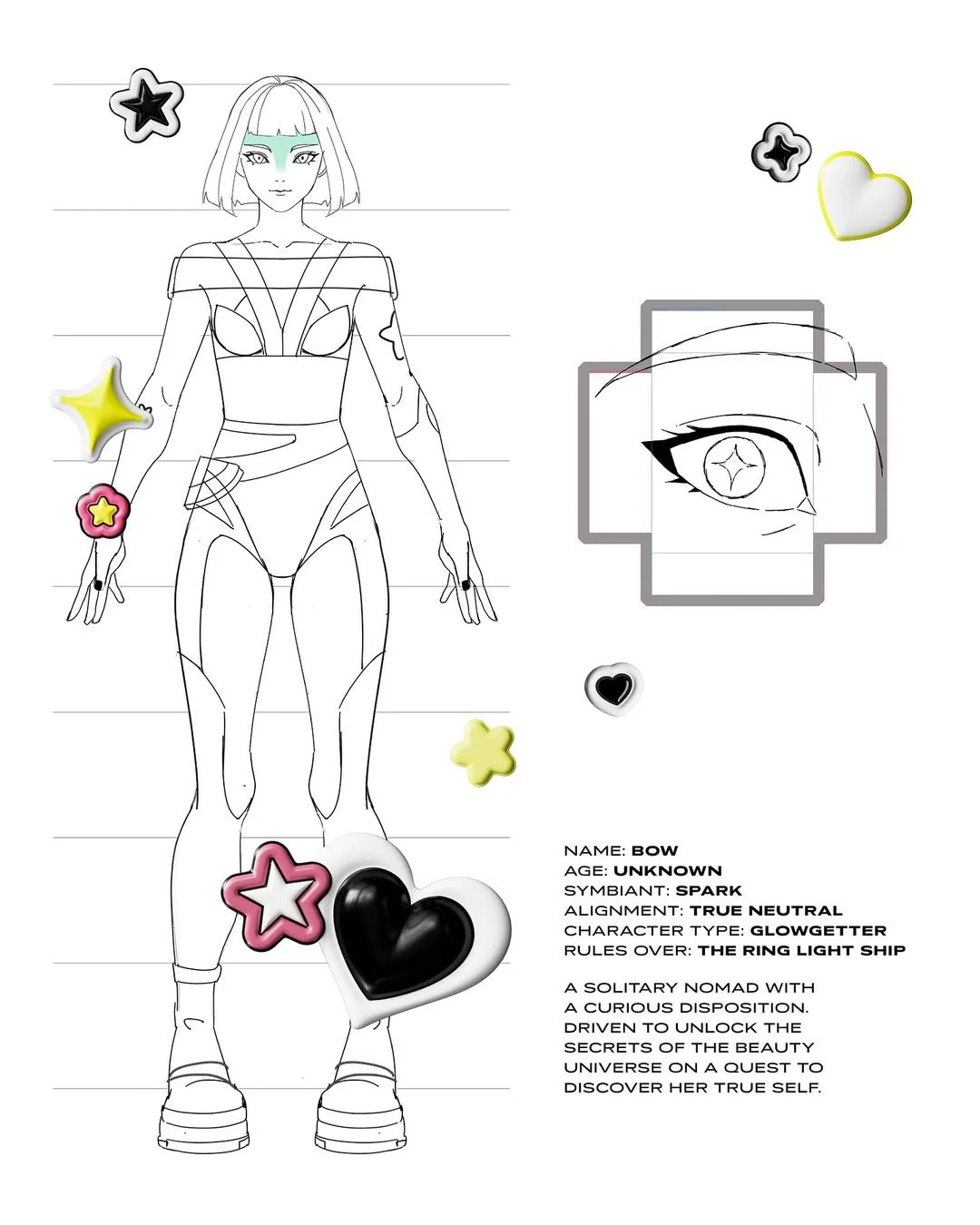 NAME: BOW
AGE: UNKNOWN
SYMBIANT: SPARK
ALIGNMENT: TRUE NEUTRAL
CHARACTER TYPE: GLOWGETTER
RULES OVER: THE RING LIGHT SHIP

A SOLITARY NOMAD WITH A CURIOUS DISPOSITION. DRIVEN TO UNLOCK THE SECRETS OF THE BEAUTY UNIVERSE ON A QUEST TO DISCOVER HER TRUE SELF.